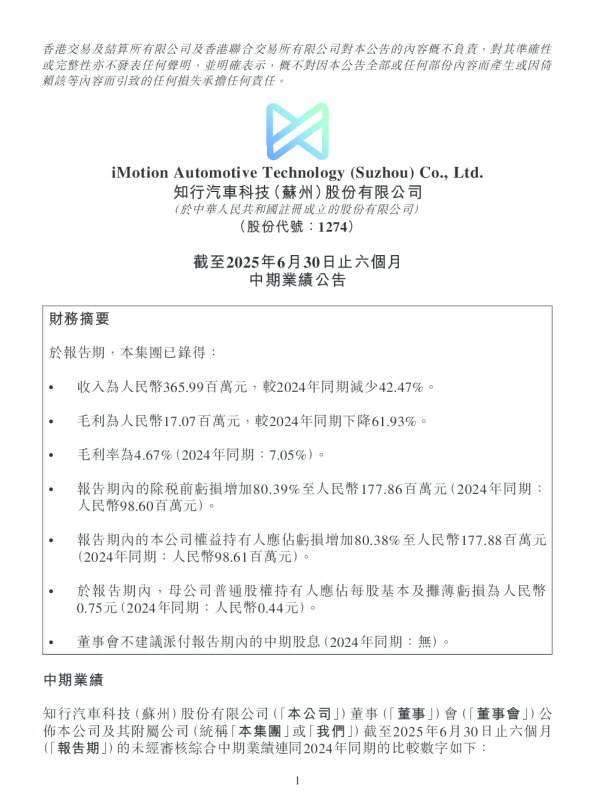 香港交易及結算所有限公司及香港聯合交易所有限公司對本公告的內容概不負責，對其準確性或完整性亦不發表任何聲明，並明確表示，概不對因本公告全部或任何部份內容而產生或因倚賴該等內容而引致的任何損失承擔任何責任。

iMotion Automotive Technology (Suzhou) Co., Ltd.
知行汽車科技（蘇州）股份有限公司
（於中華人民共和國註冊成立的股份有限公司）
（股份代號：1274）

截至2025年6月30日止六個月
中期業績公告

財務摘要

於報告期，本集團已錄得：

• 收入為人民幣365.99百萬元，較2024年同期減少42.47%。

• 毛利為人民幣17.07百萬元，較2024年同期下降61.93%。

• 毛利率為4.67%（2024年同期：7.05%）。

• 報告期內的除稅前虧損增加80.39%至人民幣177.86百萬元（2024年同期：人民幣98.60百萬元）。

• 報告期內的本公司權益持有人應佔虧損增加80.38%至人民幣177.88百萬元（2024年同期：人民幣98.61百萬元）。

• 於報告期內，母公司普通股權持有人應佔每股基本及攤薄虧損為人民幣0.75元（2024年同期：人民幣0.44元）。

• 董事會不建議派付報告期內的中期股息（2024年同期：無）。

中期業績

知行汽車科技（蘇州）股份有限公司（「本公司」）董事（「董事」）會（「董事會」）公佈本公司及其附屬公司（統稱「本集團」或「我們」）截至2025年6月30日止六個月（「報告期」）的未經審核綜合中期業績連同2024年同期的比較數字如下：

1